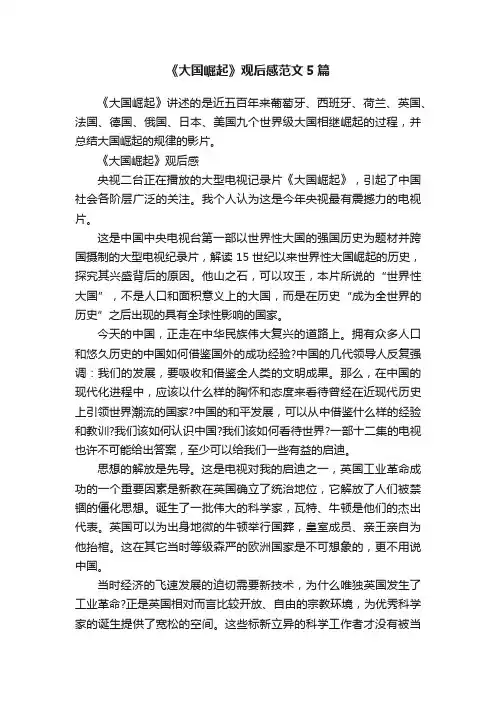 《大国崛起》观后感范文 5 篇

《大国崛起》讲述的是近五百年来葡萄牙、西班牙、荷兰、英国、法国、德国、俄国、日本、美国九个世界级大国相继崛起的过程，并总结大国崛起的规律的影片。

《大国崛起》观后感

央视二台正在播放的大型电视记录片《大国崛起》，引起了中国社会各阶层广泛的关注。我个人认为这是今年央视最有震撼力的电视片。

这是中国中央电视台第一部以世界性大国的强国历史为题材并跨国摄制的大型电视纪录片，解读 15 世纪以来世界性大国崛起的历史，探究其兴盛背后的原因。他山之石，可以攻玉，本片所说的“世界性大国”，不是人口和面积意义上的大国，而是在历史“成为全世界的历史”之后出现的具有全球性影响的国家。

今天的中国，正走在中华民族伟大复兴的道路上。拥有众多人口和悠久历史的中国如何借鉴国外的成功经验?中国的几代领导人反复强调：我们的发展，要吸收和借鉴全人类的文明成果。那么，在中国的现代化进程中，应该以什么样的胸怀和态度来看待曾经在近现代历史上引领世界潮流的国家?中国的和平发展，可以从中借鉴什么样的经验和教训?我们该如何认识中国?我们该如何看待世界?一部十二集的电视也许不可能给出答案，至少可以给我们一些有益的启迪。

思想的解放是先导。这是电视对我的启迪之一，英国工业革命成功的一个重要因素是新教在英国确立了统治地位，它解放了人们被禁锢的僵化思想。诞生了一批伟大的科学家，瓦特、牛顿是他们的杰出代表。英国可以为出身地微的牛顿举行国葬，皇室成员、亲王亲自为他抬棺。这在其它当时等级森严的欧洲国家是不可想象的，更不用说中国。

当时经济的飞速发展的迫切需要新技术，为什么唯独英国发生了工业革命?正是英国相对而言比较开放、自由的宗教环境，为优秀科学家的诞生提供了宽松的空间。这些标新立异的科学工作者才没有被当